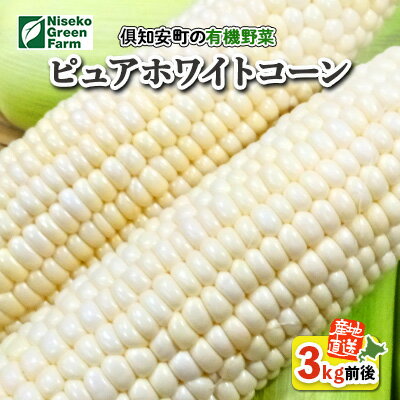 Niseko Green Farm

倶知安町の有機野菜

ピュアホワイトコーン

産地直送

3kg前後